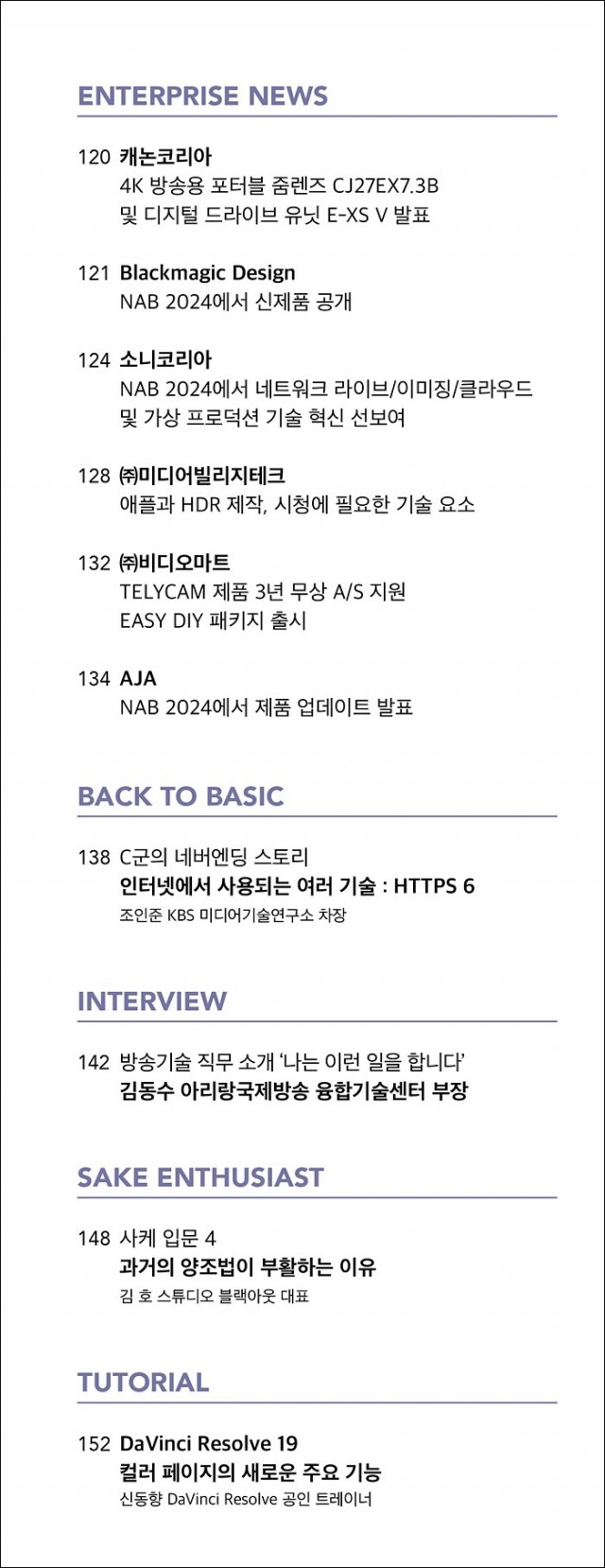 ENTERPRISE NEWS

120 캐논코리아
4K 방송용 포터블 줌렌즈 CJ27EX7.3B 및 디지털 드라이브 유닛 E-XS V 발표

121 Blackmagic Design
NAB 2024에서 신제품 공개

124 소니코리아
NAB 2024에서 네트워크 라이브/이미징/클라우드 및 가상 프로덕션 기술 혁신 선보여

128 ㈜미디어빌리지테크
애플과 HDR 제작, 시청에 필요한 기술 요소

132 ㈜비디오마트
TELYCAM 제품 3년 무상 A/S 지원
EASY DIY 패키지 출시

134 AJA
NAB 2024에서 제품 업데이트 발표

BACK TO BASIC

138 C군의 네버엔딩 스토리
인터넷에서 사용되는 여러 기술 : HTTPS 6
조인준 KBS 미디어기술연구소 차장

INTERVIEW

142 방송기술 직무 소개 '나는 이런 일을 합니다'
김동수 아리랑국제방송 융합기술센터 부장

SAKE ENTHUSIAST

148 사케 입문 4
과거의 양조법이 부활하는 이유
김 호 스튜디오 블랙아웃 대표

TUTORIAL

152 DaVinci Resolve 19
컬러 페이지의 새로운 주요 기능
신동향 DaVinci Resolve 공인 트레이너